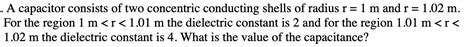 . A capacitor consists of two concentric conducting shells of radius r = 1 m and r = 1.02 m. For the region 1 m < r < 1.01 m the dielectric constant is 2 and for the region 1.01 m < r < 1.02 m the dielectric constant is 4. What is the value of the capacitance?